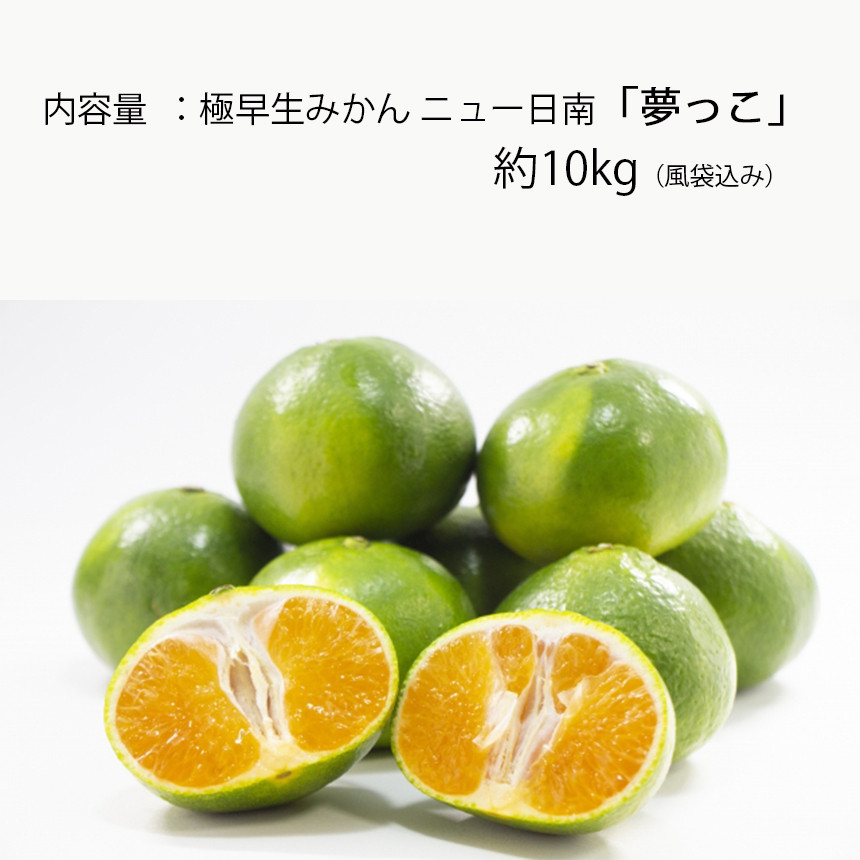 内容量　：極早生みかん ニュー日南「夢っこ」
約10kg（風袋込み）